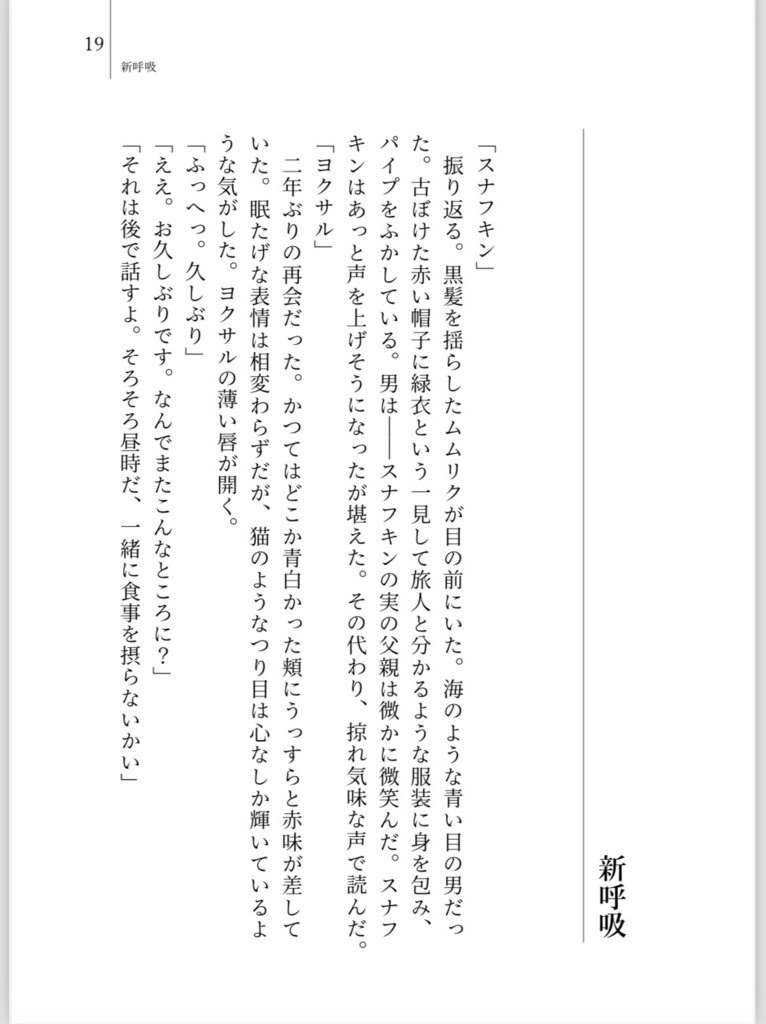 19
新呼吸

新呼吸

「スナフキン」

振り返る。黒髪を揺らしたムムリクが目の前にいた。海のような青い目の男だった。古ぼけた赤い帽子に緑衣という一見して旅人と分かるような服装に身を包み、パイプをふかしている。男は――スナフキンの実の父親は微かに微笑んだ。スナフキンはあっと声を上げそうになったが堪えた。その代わり、掠れ気味な声で読んだ。

「ヨクサル」

二年ぶりの再会だった。かつてはどこか青白かった頬にうっすらと赤味が差していた。眠たげな表情は相変わらずだが、猫のようなつり目は心なしか輝いているような気がした。ヨクサルの薄い唇が開く。

「ふっへっ。久しぶり」

「ええ。お久しぶりです。なんでまたこんなところに？」

「それは後で話すよ。そろそろ昼時だ、一緒に食事を摂らないかい」